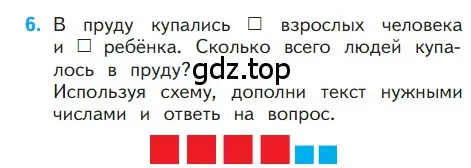 6. В пруду купались □ взрослых человека и □ ребёнка. Сколько всего людей купалось в пруду? gdz.top
Используя схему, дополни текст нужными числами и ответь на вопрос.